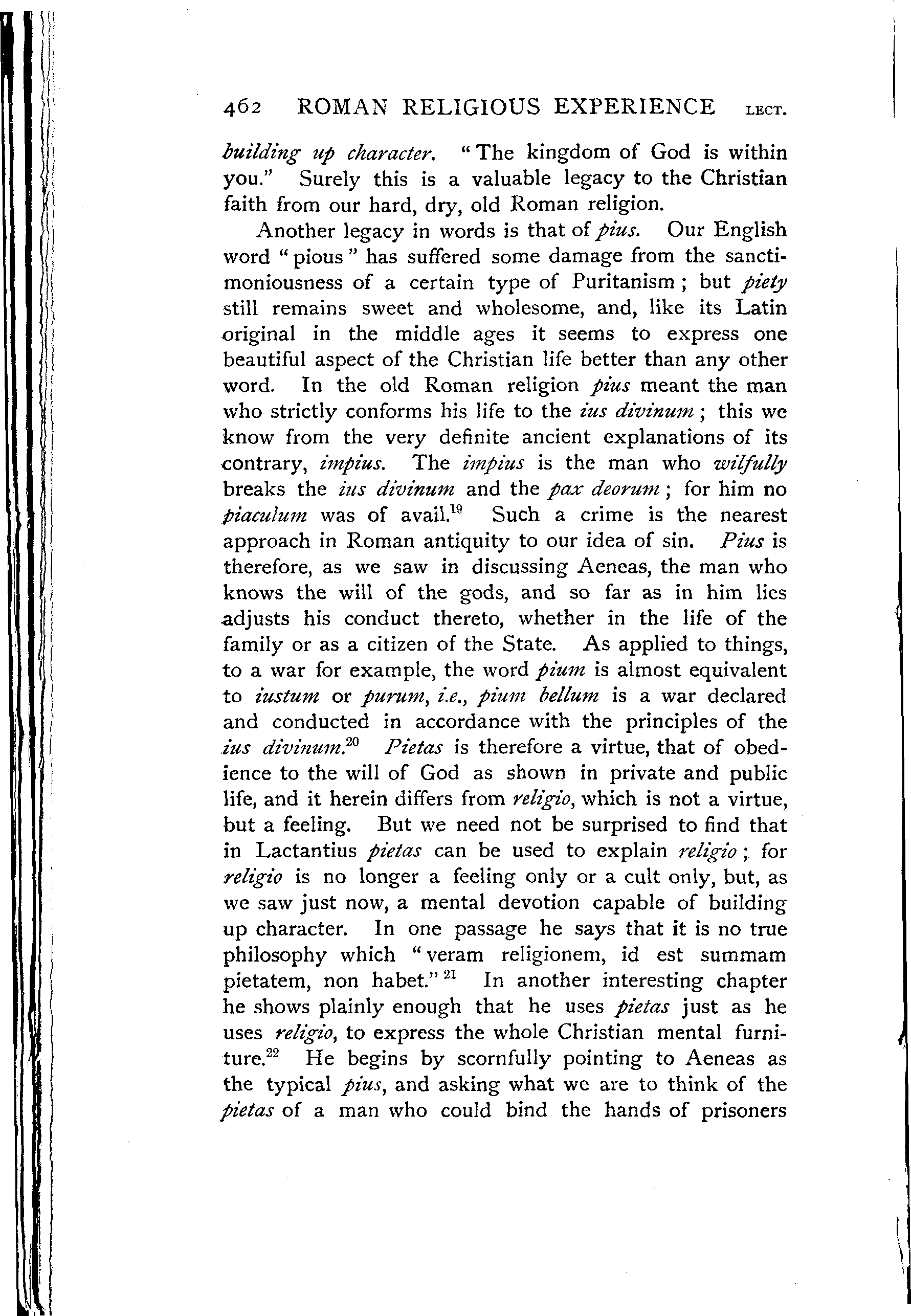 462 ROMAN RELIGIOUS EXPERIENCE LECT.

building up character. "The kingdom of God is within you." Surely this is a valuable legacy to the Christian faith from our hard, dry, old Roman religion.

Another legacy in words is that of pius. Our English word "pious" has suffered some damage from the sanctimoniousness of a certain type of Puritanism; but piety still remains sweet and wholesome, and, like its Latin original in the middle ages it seems to express one beautiful aspect of the Christian life better than any other word. In the old Roman religion pius meant the man who strictly conforms his life to the ius divinum; this we know from the very definite ancient explanations of its contrary, impius. The impius is the man who wilfully breaks the ius divinum and the pax deorum; for him no piaculum was of avail.$^{19}$ Such a crime is the nearest approach in Roman antiquity to our idea of sin. Pius is therefore, as we saw in discussing Aeneas, the man who knows the will of the gods, and so far as in him lies adjusts his conduct thereto, whether in the life of the family or as a citizen of the State. As applied to things, to a war for example, the word pium is almost equivalent to iustum or purum, i.e., pium bellum is a war declared and conducted in accordance with the principles of the ius divinum.$^{20}$ Pietas is therefore a virtue, that of obedience to the will of God as shown in private and public life, and it herein differs from religio, which is not a virtue, but a feeling. But we need not be surprised to find that in Lactantius pietas can be used to explain religio; for religio is no longer a feeling only or a cult only, but, as we saw just now, a mental devotion capable of building up character. In one passage he says that it is no true philosophy which "veram religionem, id est summam pietatem, non habet."$^{21}$ In another interesting chapter he shows plainly enough that he uses pietas just as he uses religio, to express the whole Christian mental furniture.$^{22}$ He begins by scornfully pointing to Aeneas as the typical pius, and asking what we are to think of the pietas of a man who could bind the hands of prisoners